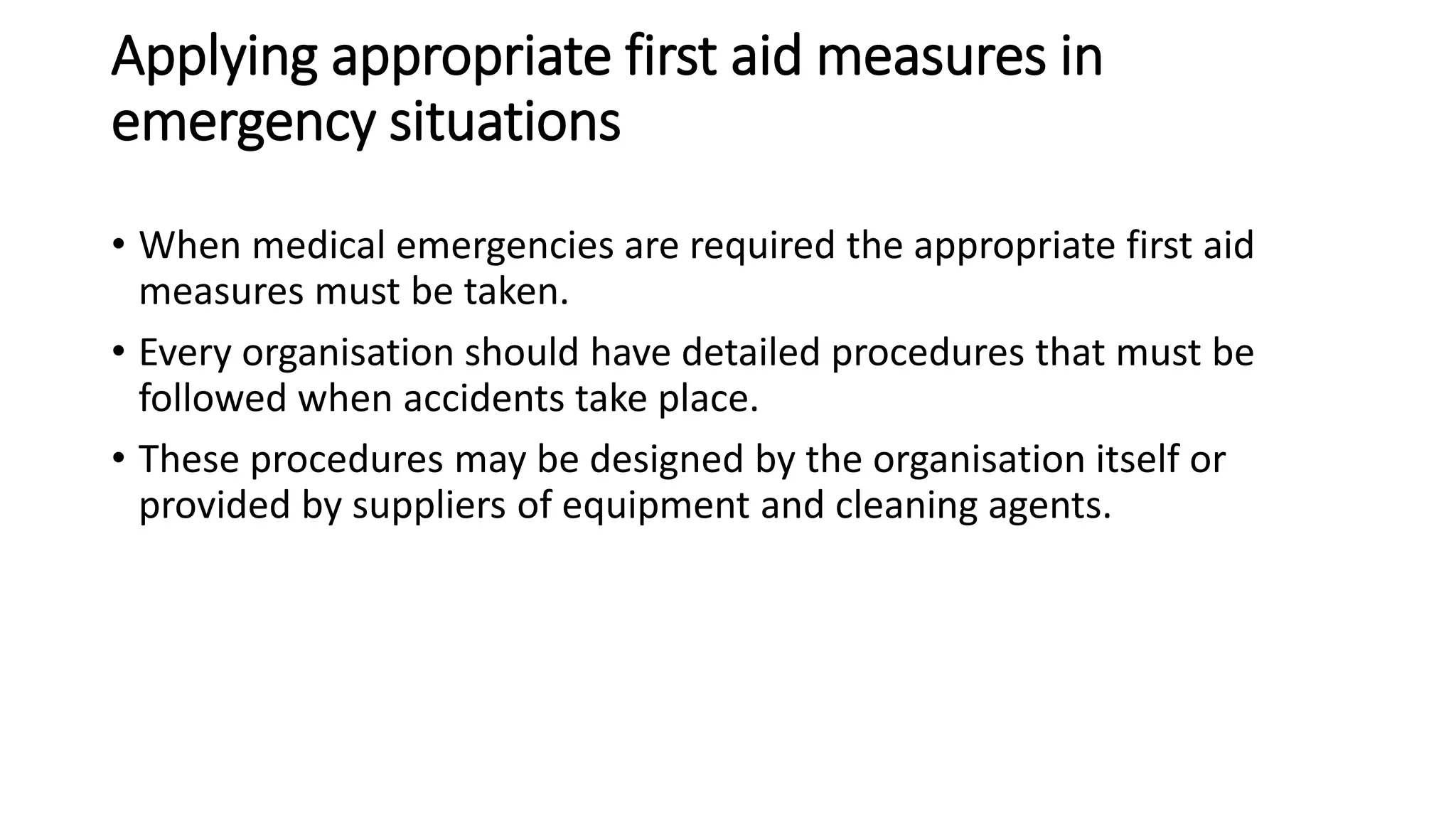 Applying appropriate first aid measures in emergency situations

• When medical emergencies are required the appropriate first aid measures must be taken.

• Every organisation should have detailed procedures that must be followed when accidents take place.

• These procedures may be designed by the organisation itself or provided by suppliers of equipment and cleaning agents.